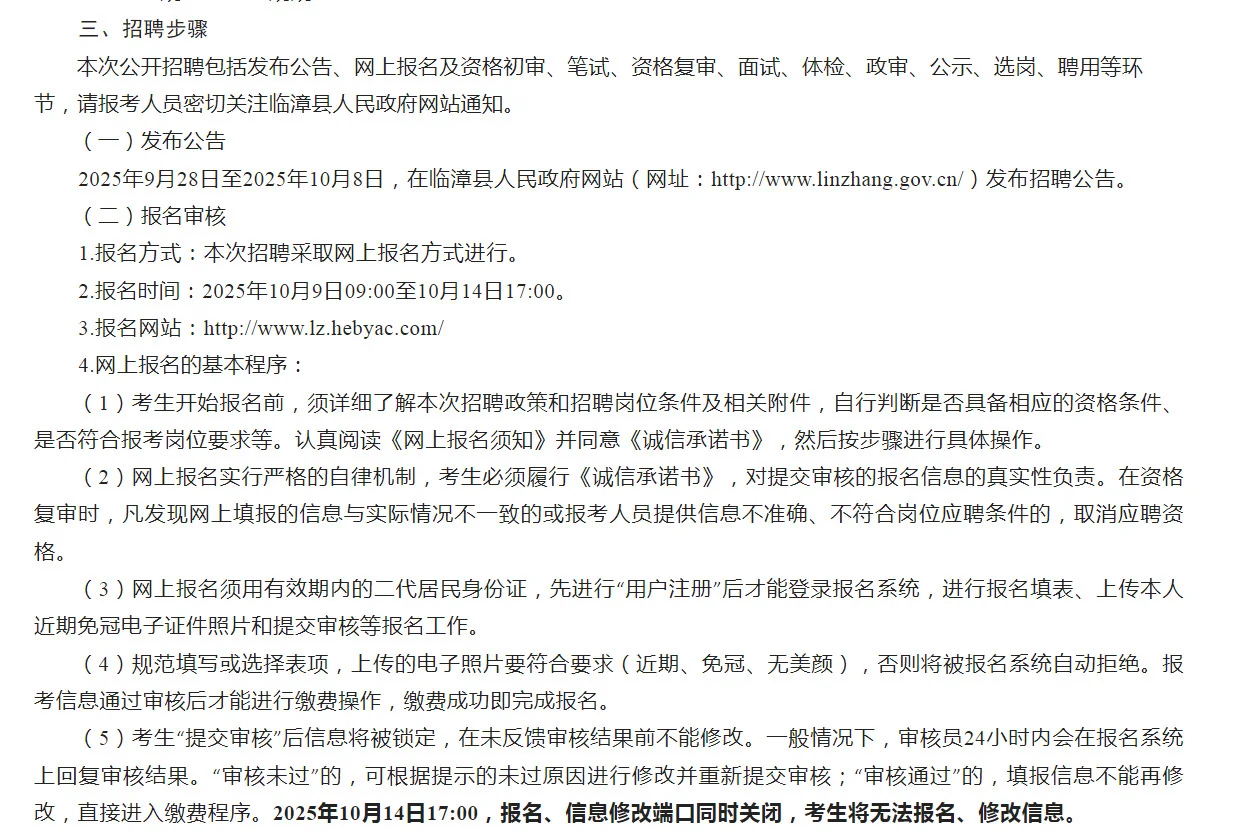 三、招聘步骤

本次公开招聘包括发布公告、网上报名及资格初审、笔试、资格复审、面试、体检、政审、公示、选岗、聘用等环节，请报考人员密切关注临漳县人民政府网站通知。

（一）发布公告

2025年9月28日至2025年10月8日，在临漳县人民政府网站（网址：http://www.linzhang.gov.cn/）发布招聘公告。

（二）报名审核

1.报名方式：本次招聘采取网上报名方式进行。

2.报名时间：2025年10月9日09:00至10月14日17:00。

3.报名网站：http://www.lz.hebyac.com/

4.网上报名的基本程序：

（1）考生开始报名前，须详细了解本次招聘政策和招聘岗位条件及相关附件，自行判断是否具备相应的资格条件、是否符合报考岗位要求等。认真阅读《网上报名须知》并同意《诚信承诺书》，然后按步骤进行具体操作。

（2）网上报名实行严格的自律机制，考生必须履行《诚信承诺书》，对提交审核的报名信息的真实性负责。在资格复审时，凡发现网上填报的信息与实际情况不一致的或报考人员提供信息不准确、不符合岗位应聘条件的，取消应聘资格。

（3）网上报名须用有效期内的二代居民身份证，先进行“用户注册”后才能登录报名系统，进行报名填表、上传本人近期免冠电子证件照片和提交审核等报名工作。

（4）规范填写或选择表项，上传的电子照片要符合要求（近期、免冠、无美颜），否则将被报名系统自动拒绝。报考信息通过审核后才能进行缴费操作，缴费成功即完成报名。

（5）考生“提交审核”后信息将被锁定，在未反馈审核结果前不能修改。一般情况下，审核员24小时内会在报名系统上回复审核结果。“审核未过”的，可根据提示的未过原因进行修改并重新提交审核；“审核通过”的，填报信息不能再修改，直接进入缴费程序。2025年10月14日17:00，报名、信息修改端口同时关闭，考生将无法报名、修改信息。